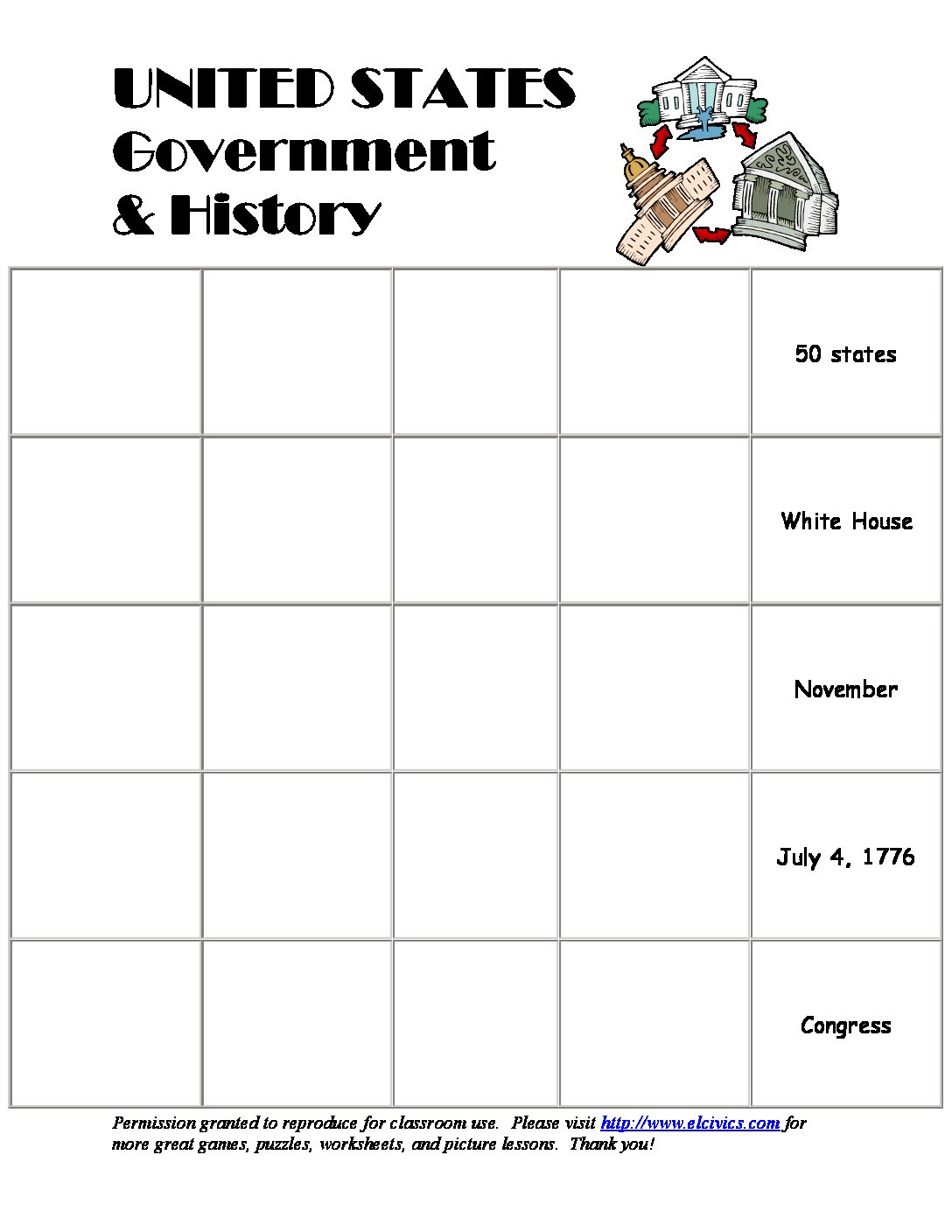 UNITED STATES
Government
& History

| | | | | |
|---|---|---|---|---|
| | | | | 50 states |
| | | | | White House |
| | | | | November |
| | | | | July 4, 1776 |
| | | | | Congress |

Permission granted to reproduce for classroom use. Please visit http://www.elcivics.com for more great games, puzzles, worksheets, and picture lessons. Thank you!